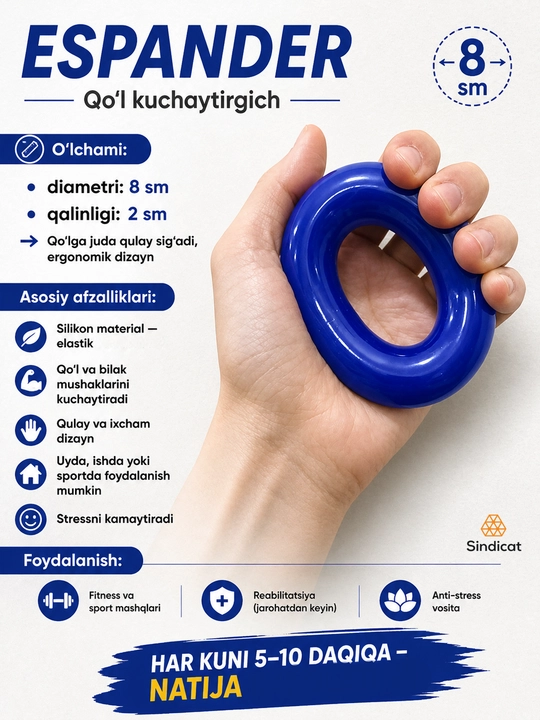 ESPANDER

Qo'l kuchaytirgich

8 sm

O'lchami:

• diametri: 8 sm
• qalinligi: 2 sm

→ Qo'lga juda qulay sig'adi, ergonomik dizayn

Asosiy afzalliklari:

Silikon material — elastik

Qo'l va bilak mushaklarini kuchaytiradi

Qulay va ixcham dizayn

Uyda, ishda yoki sportda foydalanish mumkin

Stressni kamaytiradi

Sindicat

Foydalanish:

Fitness va sport mashqlari

Reabilitatsiya (jarohatdan keyin)

Anti-stress vosita

HAR KUNI 5–10 DAQIQA – NATIJA